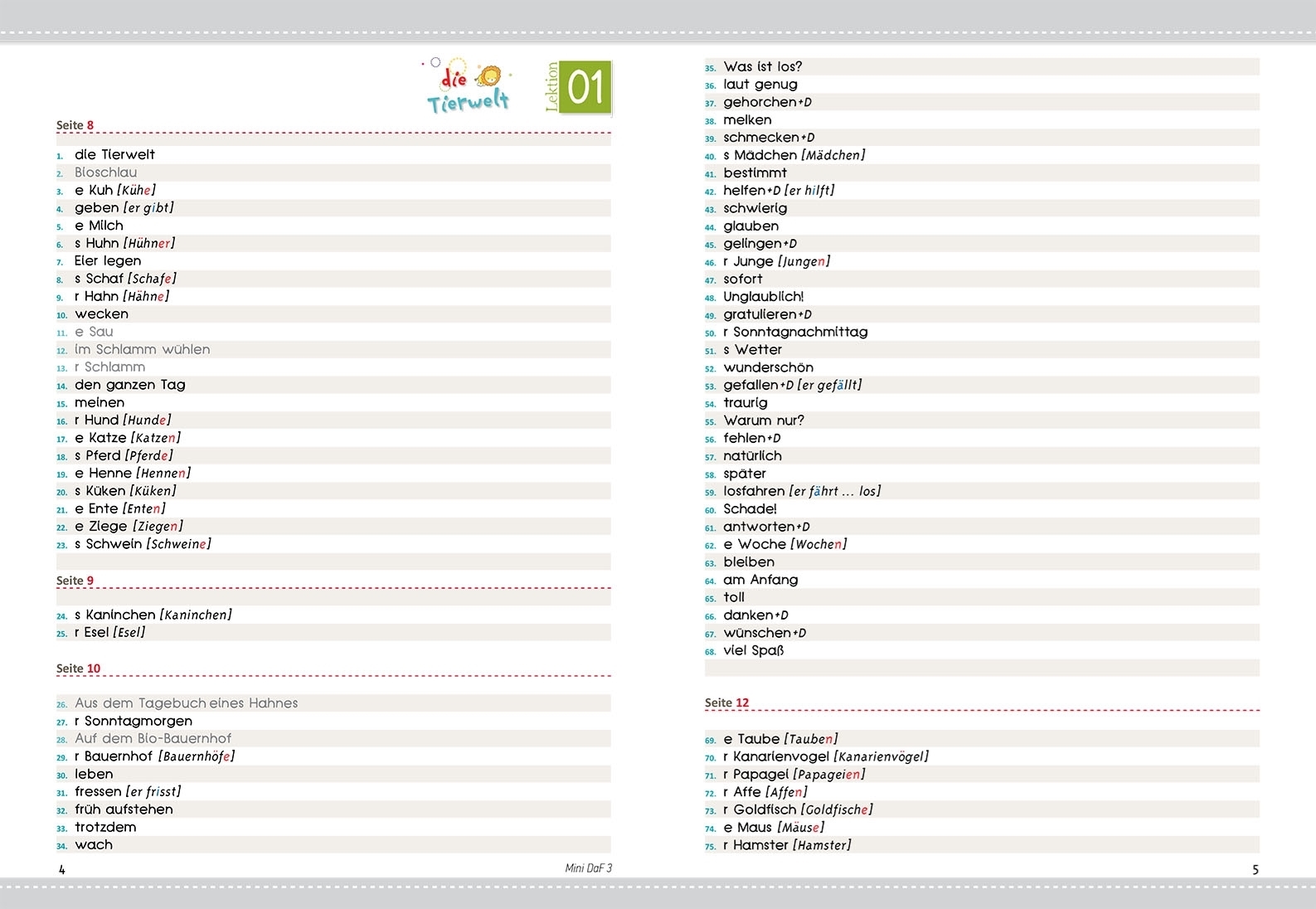 die Tierwelt

Lektion 01

Seite 8

1. die Tierwelt
2. Bioschlau
3. e Kuh [Kühe]
4. geben [er gibt]
5. e Milch
6. s Huhn [Hühner]
7. Eier legen
8. s Schaf [Schafe]
9. r Hahn [Hähne]
10. wecken
11. e Sau
12. im Schlamm wühlen
13. r Schlamm
14. den ganzen Tag
15. meinen
16. r Hund [Hunde]
17. e Katze [Katzen]
18. s Pferd [Pferde]
19. e Henne [Hennen]
20. s Küken [Küken]
21. e Ente [Enten]
22. e Ziege [Ziegen]
23. s Schwein [Schweine]

Seite 9

24. s Kaninchen [Kaninchen]
25. r Esel [Esel]

Seite 10

26. Aus dem Tagebuch eines Hahnes
27. r Sonntagmorgen
28. Auf dem Bio-Bauernhof
29. r Bauernhof [Bauernhöfe]
30. leben
31. fressen [er frisst]
32. früh aufstehen
33. trotzdem
34. wach

4

Mini DaF 3

35. Was ist los?
36. laut genug
37. gehorchen+D
38. melken
39. schmecken+D
40. s Mädchen [Mädchen]
41. bestimmt
42. helfen+D [er hilft]
43. schwierig
44. glauben
45. gelingen+D
46. r Junge [Jungen]
47. sofort
48. Unglaublich!
49. gratulieren+D
50. r Sonntagnachmittag
51. s Wetter
52. wunderschön
53. gefallen+D [er gefällt]
54. traurig
55. Warum nur?
56. fehlen+D
57. natürlich
58. später
59. losfahren [er fährt ... los]
60. Schade!
61. antworten+D
62. e Woche [Wochen]
63. bleiben
64. am Anfang
65. toll
66. danken+D
67. wünschen+D
68. viel Spaß

Seite 12

69. e Taube [Tauben]
70. r Kanarienvogel [Kanarienvögel]
71. r Papagei [Papageien]
72. r Affe [Affen]
73. r Goldfisch [Goldfische]
74. e Maus [Mäuse]
75. r Hamster [Hamster]

5